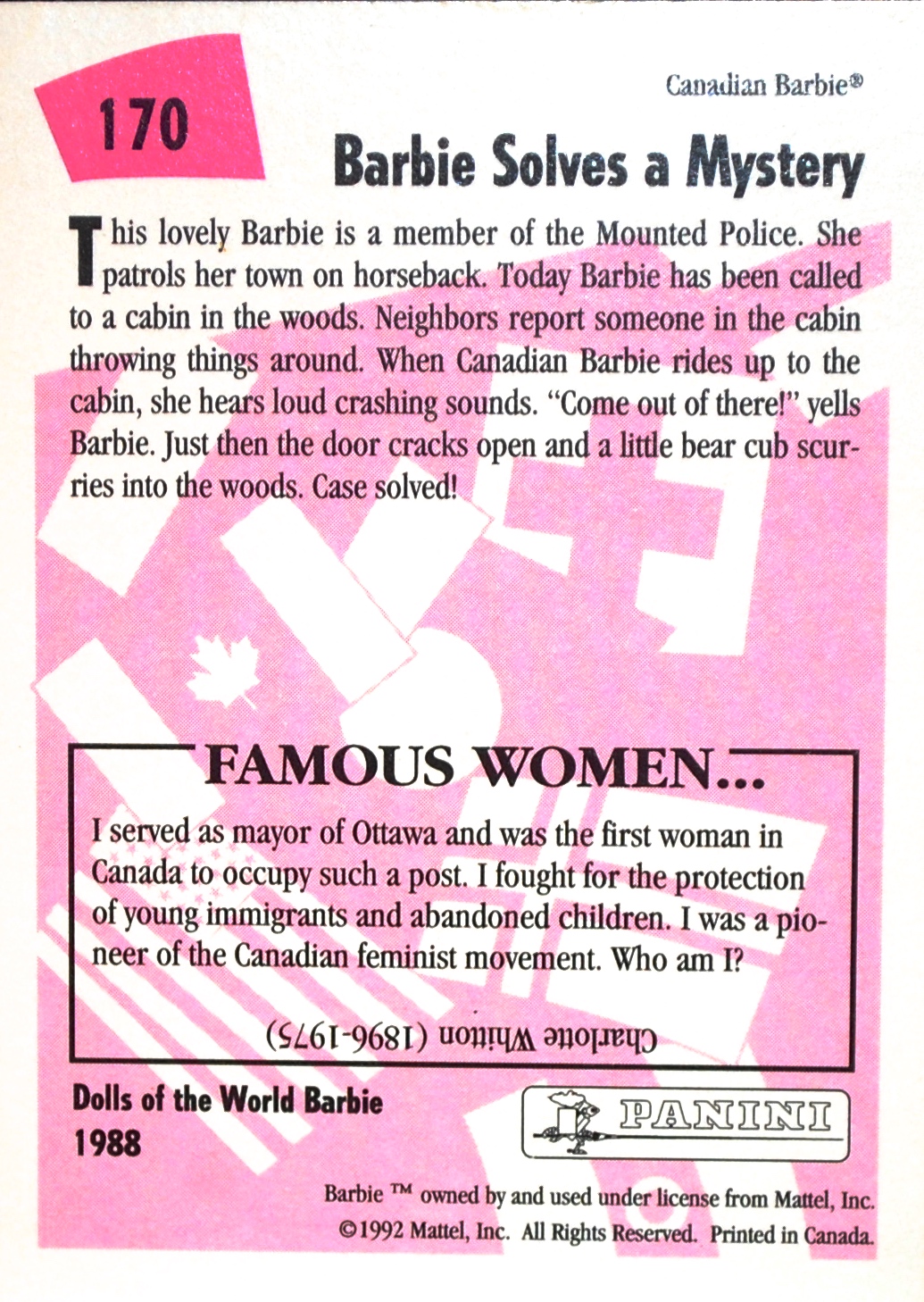 170

Canadian Barbie®

Barbie Solves a Mystery

This lovely Barbie is a member of the Mounted Police. She patrols her town on horseback. Today Barbie has been called to a cabin in the woods. Neighbors report someone in the cabin throwing things around. When Canadian Barbie rides up to the cabin, she hears loud crashing sounds. "Come out of there!" yells Barbie. Just then the door cracks open and a little bear cub scurries into the woods. Case solved!

FAMOUS WOMEN...

I served as mayor of Ottawa and was the first woman in Canada to occupy such a post. I fought for the protection of young immigrants and abandoned children. I was a pioneer of the Canadian feminist movement. Who am I?

Charlotte Whitton (1896-1975)

Dolls of the World Barbie
1988

PANINI

Barbie ™ owned by and used under license from Mattel, Inc.
©1992 Mattel, Inc. All Rights Reserved. Printed in Canada.